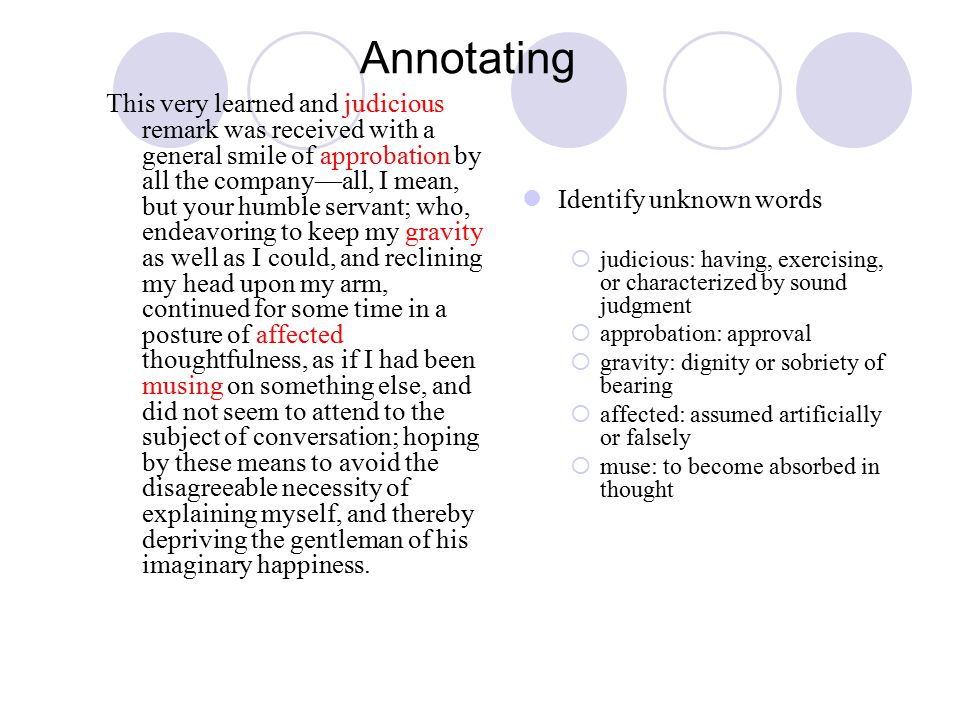 Annotating

This very learned and judicious remark was received with a general smile of approbation by all the company—all, I mean, but your humble servant; who, endeavoring to keep my gravity as well as I could, and reclining my head upon my arm, continued for some time in a posture of affected thoughtfulness, as if I had been musing on something else, and did not seem to attend to the subject of conversation; hoping by these means to avoid the disagreeable necessity of explaining myself, and thereby depriving the gentleman of his imaginary happiness.

Identify unknown words

judicious: having, exercising, or characterized by sound judgment

approbation: approval

gravity: dignity or sobriety of bearing

affected: assumed artificially or falsely

muse: to become absorbed in thought